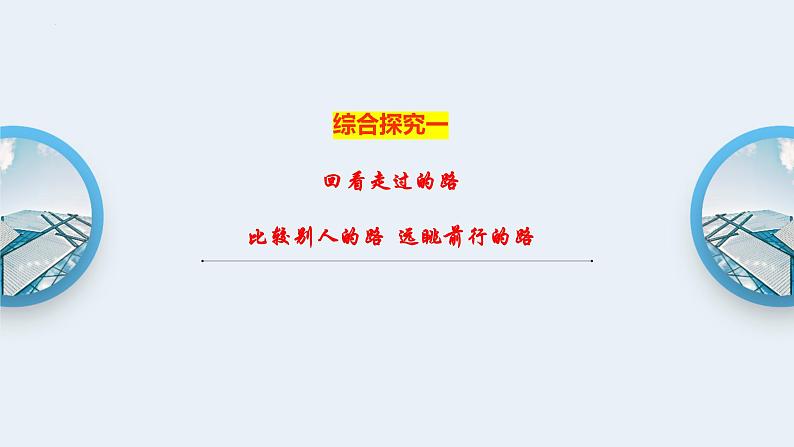 综合探究一

回看走过的路

比较别人的路 远眺前行的路